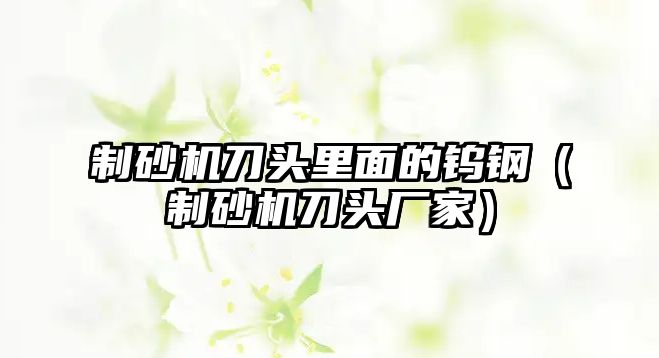 制砂机刀头里面的钨钢（制砂机刀头厂家）